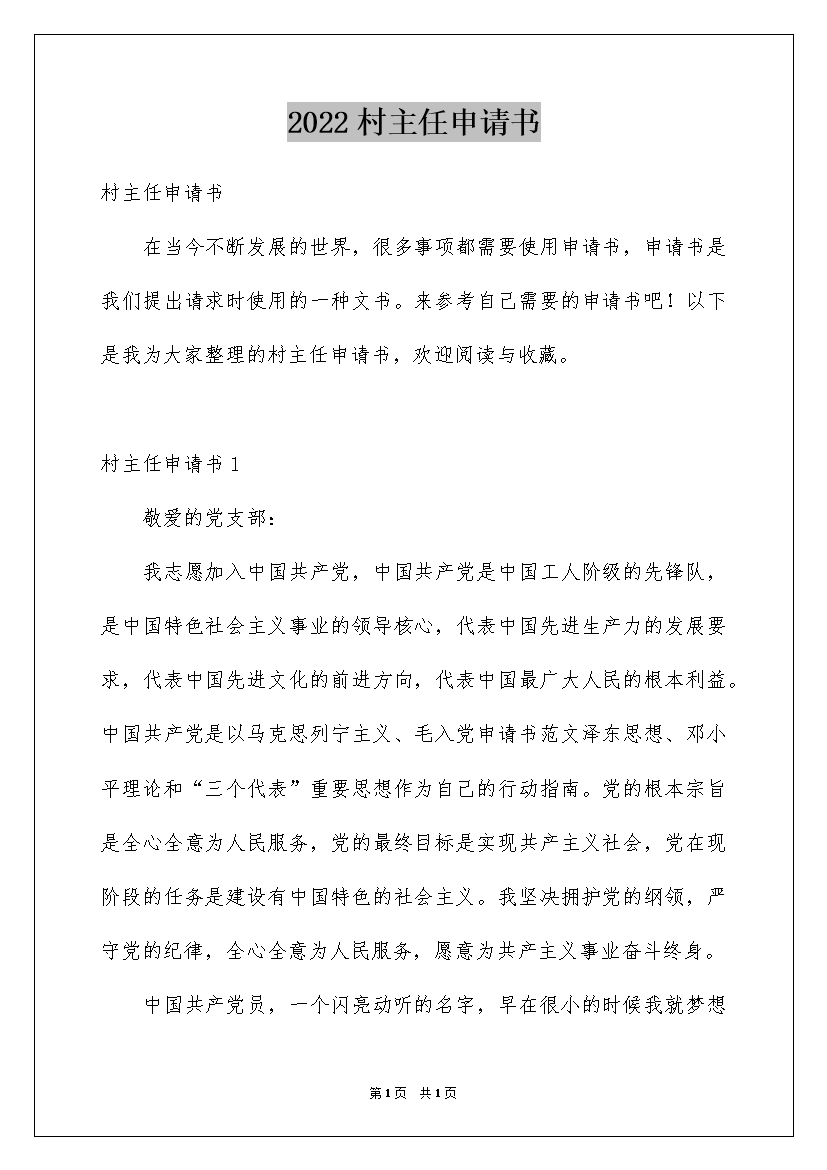 2022村主任申请书

村主任申请书

在当今不断发展的世界，很多事项都需要使用申请书，申请书是我们提出请求时使用的一种文书。来参考自己需要的申请书吧！以下是我为大家整理的村主任申请书，欢迎阅读与收藏。

村主任申请书1

敬爱的党支部：

我志愿加入中国共产党，中国共产党是中国工人阶级的先锋队，是中国特色社会主义事业的领导核心，代表中国先进生产力的发展要求，代表中国先进文化的前进方向，代表中国最广大人民的根本利益。中国共产党是以马克思列宁主义、毛入党申请书范文泽东思想、邓小平理论和“三个代表”重要思想作为自己的行动指南。党的根本宗旨是全心全意为人民服务，党的最终目标是实现共产主义社会，党在现阶段的任务是建设有中国特色的社会主义。我坚决拥护党的纲领，严守党的纪律，全心全意为人民服务，愿意为共产主义事业奋斗终身。

中国共产党员，一个闪亮动听的名字，早在很小的时候我就梦想

第1页 共1页